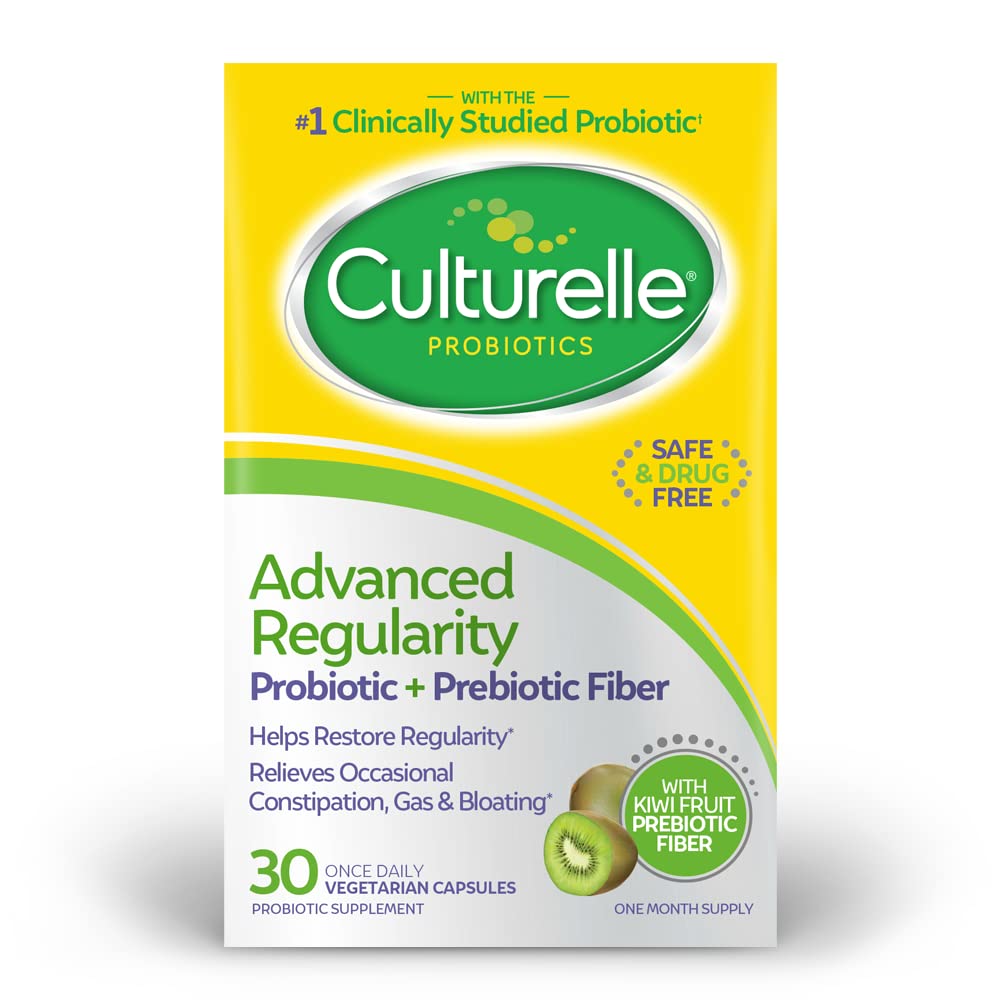 — WITH THE —
#1 Clinically Studied Probiotic†

Culturelle®
PROBIOTICS

SAFE & DRUG FREE

Advanced Regularity
Probiotic + Prebiotic Fiber

Helps Restore Regularity*
Relieves Occasional Constipation, Gas & Bloating*

WITH KIWI FRUIT PREBIOTIC FIBER

30 ONCE DAILY VEGETARIAN CAPSULES
PROBIOTIC SUPPLEMENT

ONE MONTH SUPPLY